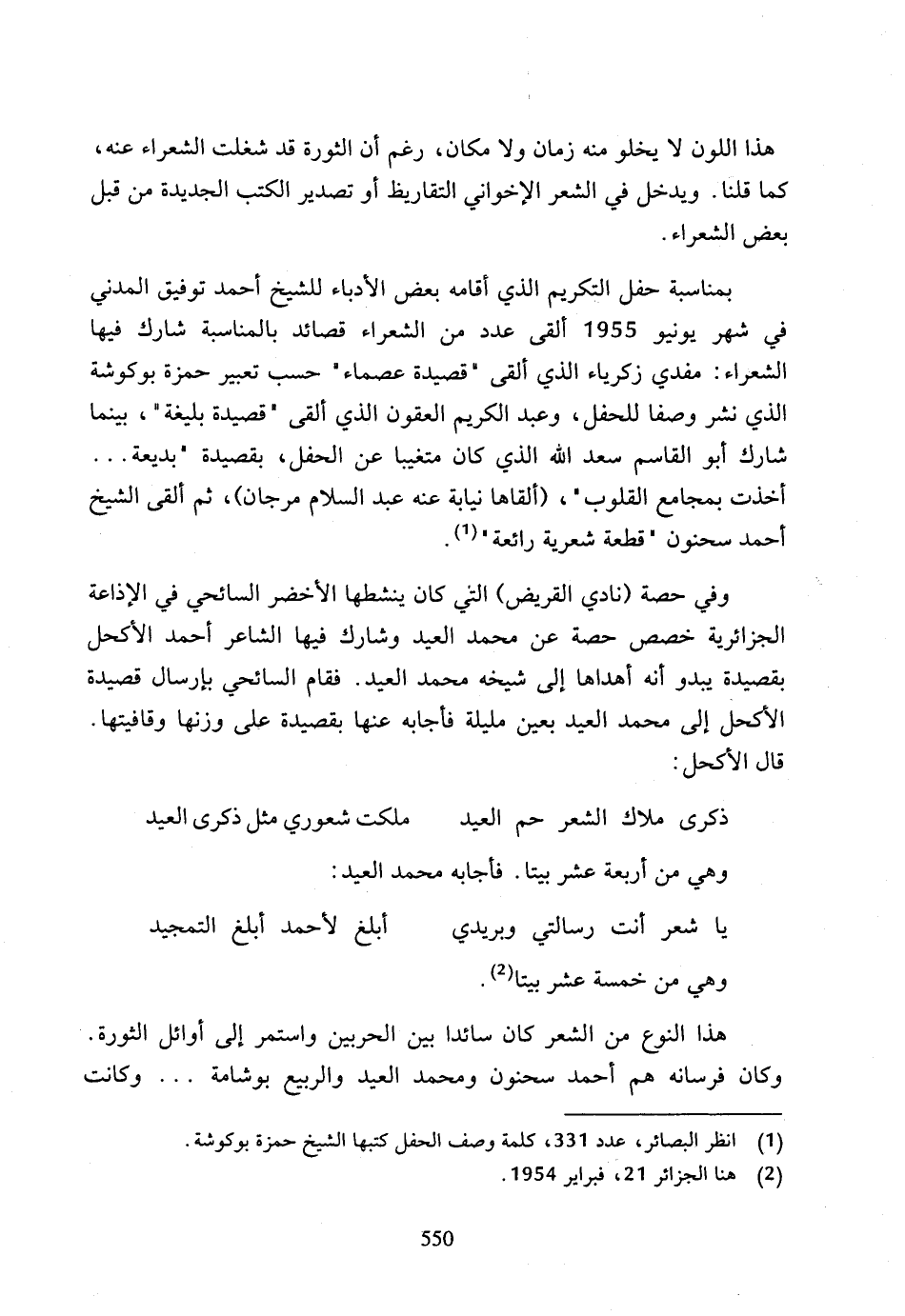 هذا اللون لا يخلو منه زمان ولا مكان، رغم أن الثورة قد شغلت الشعراء عنه، كما قلنا. ويدخل في الشعر الإخواني التقاريظ أو تصدير الكتب الجديدة من قبل بعض الشعراء.

بمناسبة حفل التكريم الذي أقامه بعض الأدباء للشيخ أحمد توفيق المدني في شهر يونيو 1955 ألقى عدد من الشعراء قصائد بالمناسبة شارك فيها الشعراء: مفدي زكرياء الذي ألقى "قصيدة عصماء" حسب تعبير حمزة بوكوشة الذي نشر وصفا للحفل، وعبد الكريم العقون الذي ألقى "قصيدة بليغة"، بينما شارك أبو القاسم سعد الله الذي كان متغيبا عن الحفل، بقصيدة "بديعة... أخذت بمجامع القلوب"، (ألقاها نيابة عنه عبد السلام مرجان)، ثم ألقى الشيخ أحمد سحنون "قطعة شعرية رائعة"$^{(1)}$.

وفي حصة (نادي القريض) التي كان ينشطها الأخضر السائحي في الإذاعة الجزائرية خصص حصة عن محمد العيد وشارك فيها الشاعر أحمد الأكحل بقصيدة يبدو أنه أهداها إلى شيخه محمد العيد. فقام السائحي بإرسال قصيدة الأكحل إلى محمد العيد بعين مليلة فأجابه عنها بقصيدة على وزنها وقافيتها. قال الأكحل:

ذكرى ملاك الشعر حم العيد ملكت شعوري مثل ذكرى العيد

وهي من أربعة عشر بيتا. فأجابه محمد العيد:

يا شعر أنت رسالتي وبريدي أبلغ لأحمد أبلغ التمجيد

وهي من خمسة عشر بيتا$^{(2)}$.

هذا النوع من الشعر كان سائدا بين الحربين واستمر إلى أوائل الثورة. وكان فرسانه هم أحمد سحنون ومحمد العيد والربيع بوشامة ... وكانت

(1) انظر البصائر، عدد 331، كلمة وصف الحفل كتبها الشيخ حمزة بوكوشة.
(2) هنا الجزائر 21، فبراير 1954.

550